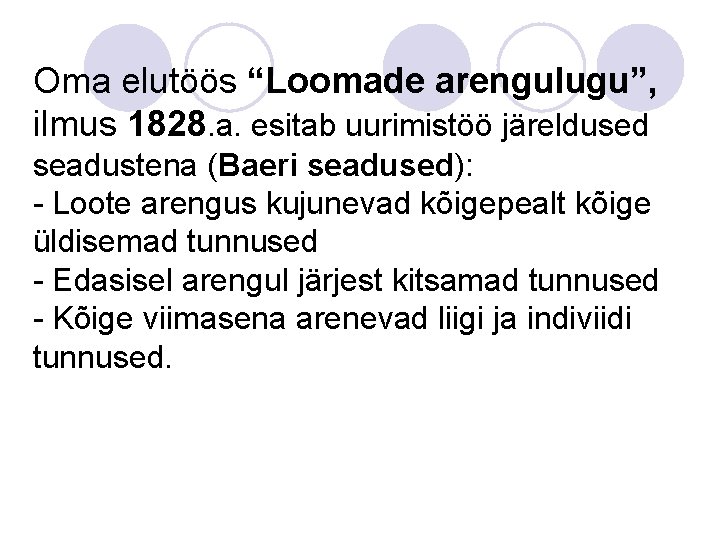 Oma elutöös “Loomade arengulugu”, ilmus 1828.a. esitab uurimistöö järeldused seadustena (Baeri seadused):
- Loote arengus kujunevad kõigepealt kõige üldisemad tunnused
- Edasisel arengul järjest kitsamad tunnused
- Kõige viimasena arenevad liigi ja indiviidi tunnused.